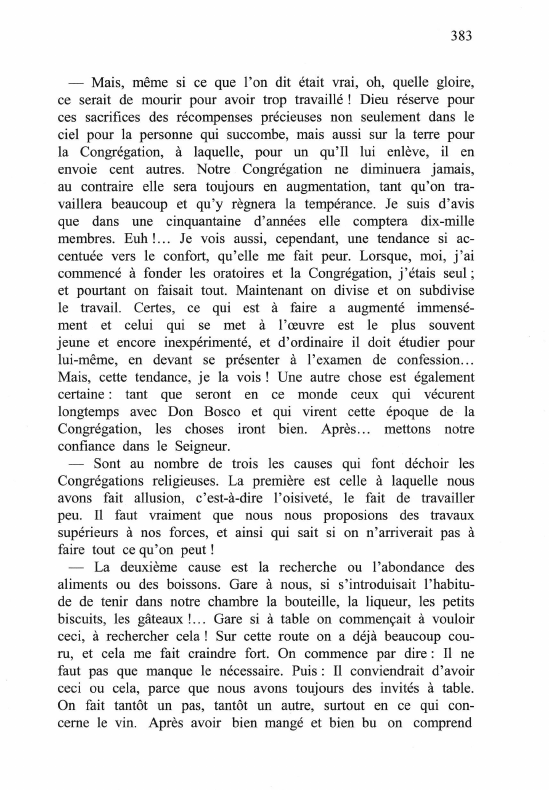 383

— Mais, même si ce que l'on dit était vrai, oh, quelle gloire, ce serait de mourir pour avoir trop travaillé ! Dieu réserve pour ces sacrifices des récompenses précieuses non seulement dans le ciel pour la personne qui succombe, mais aussi sur la terre pour la Congrégation, à laquelle, pour un qu'Il lui enlève, il en envoie cent autres. Notre Congrégation ne diminuera jamais, au contraire elle sera toujours en augmentation, tant qu'on travaillera beaucoup et qu'y règnera la tempérance. Je suis d'avis que dans une cinquantaine d'années elle comptera dix-mille membres. Euh !... Je vois aussi, cependant, une tendance si accentuée vers le confort, qu'elle me fait peur. Lorsque, moi, j'ai commencé à fonder les oratoires et la Congrégation, j'étais seul ; et pourtant on faisait tout. Maintenant on divise et on subdivise le travail. Certes, ce qui est à faire a augmenté immensément et celui qui se met à l'œuvre est le plus souvent jeune et encore inexpérimenté, et d'ordinaire il doit étudier pour lui-même, en devant se présenter à l'examen de confession... Mais, cette tendance, je la vois ! Une autre chose est également certaine : tant que seront en ce monde ceux qui vécurent longtemps avec Don Bosco et qui virent cette époque de la Congrégation, les choses iront bien. Après... mettons notre confiance dans le Seigneur.

— Sont au nombre de trois les causes qui font déchoir les Congrégations religieuses. La première est celle à laquelle nous avons fait allusion, c'est-à-dire l'oisiveté, le fait de travailler peu. Il faut vraiment que nous nous proposions des travaux supérieurs à nos forces, et ainsi qui sait si on n'arriverait pas à faire tout ce qu'on peut !

— La deuxième cause est la recherche ou l'abondance des aliments ou des boissons. Gare à nous, si s'introduisait l'habitude de tenir dans notre chambre la bouteille, la liqueur, les petits biscuits, les gâteaux !... Gare si à table on commençait à vouloir ceci, à rechercher cela ! Sur cette route on a déjà beaucoup couru, et cela me fait craindre fort. On commence par dire : Il ne faut pas que manque le nécessaire. Puis : Il conviendrait d'avoir ceci ou cela, parce que nous avons toujours des invités à table. On fait tantôt un pas, tantôt un autre, surtout en ce qui concerne le vin. Après avoir bien mangé et bien bu on comprend